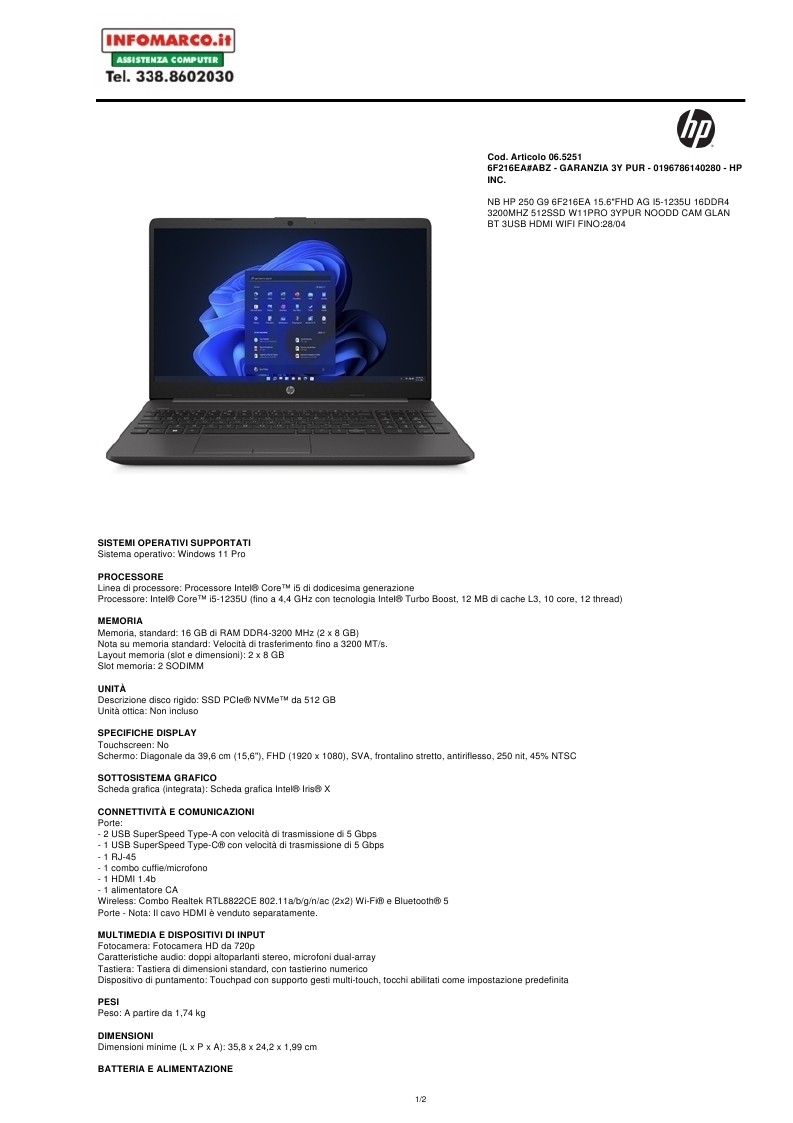 INFOMARCO.it
ASSISTENZA COMPUTER
Tel. 338.8602030

hp

Cod. Articolo 06.5251
6F216EA#ABZ - GARANZIA 3Y PUR - 0196786140280 - HP INC.

NB HP 250 G9 6F216EA 15.6"FHD AG I5-1235U 16DDR4 3200MHZ 512SSD W11PRO 3YPUR NOODD CAM GLAN BT 3USB HDMI WIFI FINO:28/04

SISTEMI OPERATIVI SUPPORTATI
Sistema operativo: Windows 11 Pro

PROCESSORE
Linea di processore: Processore Intel® Core™ i5 di dodicesima generazione
Processore: Intel® Core™ i5-1235U (fino a 4,4 GHz con tecnologia Intel® Turbo Boost, 12 MB di cache L3, 10 core, 12 thread)

MEMORIA
Memoria, standard: 16 GB di RAM DDR4-3200 MHz (2 x 8 GB)
Nota su memoria standard: Velocità di trasferimento fino a 3200 MT/s.
Layout memoria (slot e dimensioni): 2 x 8 GB
Slot memoria: 2 SODIMM

UNITÀ
Descrizione disco rigido: SSD PCIe® NVMe™ da 512 GB
Unità ottica: Non incluso

SPECIFICHE DISPLAY
Touchscreen: No
Schermo: Diagonale da 39,6 cm (15,6"), FHD (1920 x 1080), SVA, frontalino stretto, antiriflesso, 250 nit, 45% NTSC

SOTTOSISTEMA GRAFICO
Scheda grafica (integrata): Scheda grafica Intel® Iris® X

CONNETTIVITÀ E COMUNICAZIONI
Porte:
- 2 USB SuperSpeed Type-A con velocità di trasmissione di 5 Gbps
- 1 USB SuperSpeed Type-C® con velocità di trasmissione di 5 Gbps
- 1 RJ-45
- 1 combo cuffie/microfono
- 1 HDMI 1.4b
- 1 alimentatore CA
Wireless: Combo Realtek RTL8822CE 802.11a/b/g/n/ac (2x2) Wi-Fi® e Bluetooth® 5
Porte - Nota: Il cavo HDMI è venduto separatamente.

MULTIMEDIA E DISPOSITIVI DI INPUT
Fotocamera: Fotocamera HD da 720p
Caratteristiche audio: doppi altoparlanti stereo, microfoni dual-array
Tastiera: Tastiera di dimensioni standard, con tastierino numerico
Dispositivo di puntamento: Touchpad con supporto gesti multi-touch, tocchi abilitati come impostazione predefinita

PESI
Peso: A partire da 1,74 kg

DIMENSIONI
Dimensioni minime (L x P x A): 35,8 x 24,2 x 1,99 cm

BATTERIA E ALIMENTAZIONE

1/2